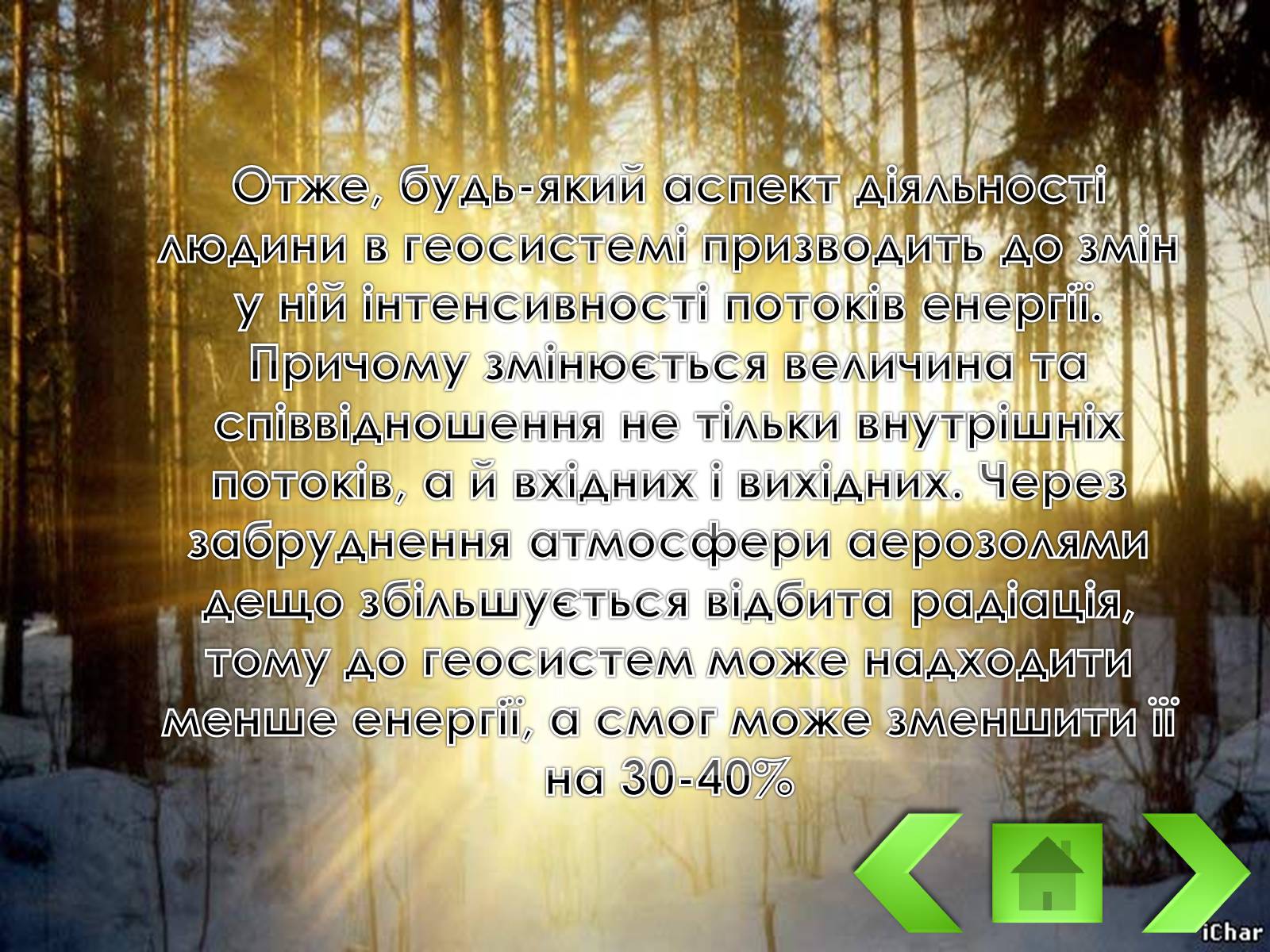 Отже, будь-який аспект діяльності людини в геосистемі призводить до змін у ній інтенсивності потоків енергії. Причому змінюється величина та співвідношення не тільки внутрішніх потоків, а й вхідних і вихідних. Через забруднення атмосфери аерозолями дещо збільшується відбита радіація, тому до геосистем може надходити менше енергії, а смог може зменшити її на 30-40%

iChar